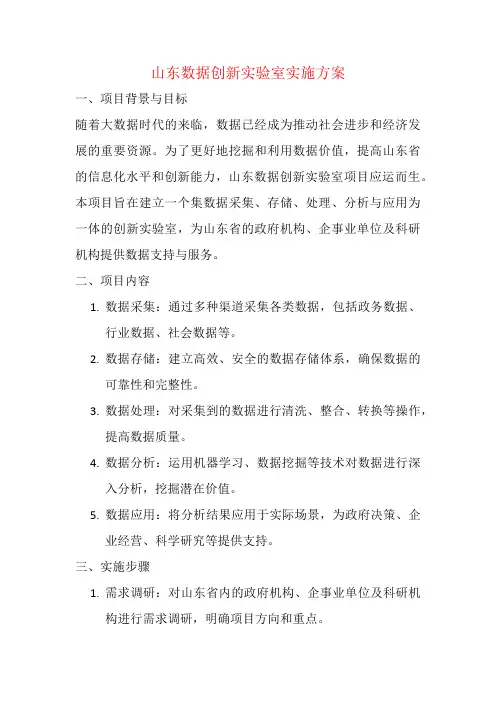 山东数据创新实验室实施方案

一、项目背景与目标

随着大数据时代的来临，数据已经成为推动社会进步和经济发展的重要资源。为了更好地挖掘和利用数据价值，提高山东省的信息化水平和创新能力，山东数据创新实验室项目应运而生。本项目旨在建立一个集数据采集、存储、处理、分析与应用为一体的创新实验室，为山东省的政府机构、企事业单位及科研机构提供数据支持与服务。

二、项目内容

1. 数据采集：通过多种渠道采集各类数据，包括政务数据、行业数据、社会数据等。
2. 数据存储：建立高效、安全的数据存储体系，确保数据的可靠性和完整性。
3. 数据处理：对采集到的数据进行清洗、整合、转换等操作，提高数据质量。
4. 数据分析：运用机器学习、数据挖掘等技术对数据进行深入分析，挖掘潜在价值。
5. 数据应用：将分析结果应用于实际场景，为政府决策、企业经营、科学研究等提供支持。

三、实施步骤

1. 需求调研：对山东省内的政府机构、企事业单位及科研机构进行需求调研，明确项目方向和重点。